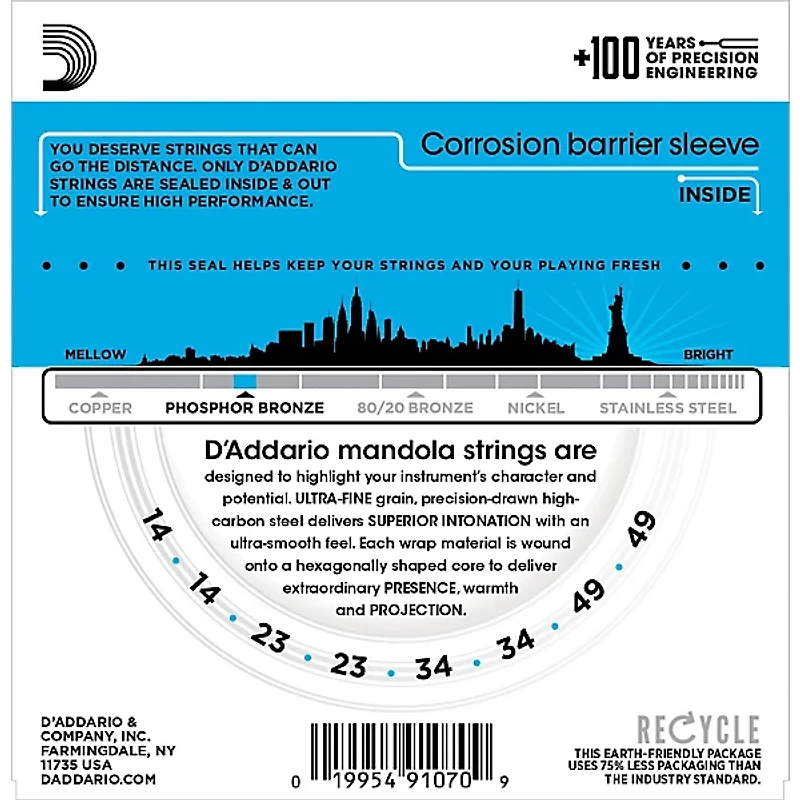 +100 YEARS OF PRECISION ENGINEERING

YOU DESERVE STRINGS THAT CAN GO THE DISTANCE. ONLY D'ADDARIO STRINGS ARE SEALED INSIDE & OUT TO ENSURE HIGH PERFORMANCE.

Corrosion barrier sleeve

INSIDE

THIS SEAL HELPS KEEP YOUR STRINGS AND YOUR PLAYING FRESH

MELLOW

BRIGHT

COPPER PHOSPHOR BRONZE 80/20 BRONZE NICKEL STAINLESS STEEL

D'Addario mandola strings are designed to highlight your instrument's character and potential. ULTRA-FINE grain, precision-drawn high-carbon steel delivers SUPERIOR INTONATION with an ultra-smooth feel. Each wrap material is wound onto a hexagonally shaped core to deliver extraordinary PRESENCE, warmth and PROJECTION.

14 14 23 23 34 34 49 49

D'ADDARIO & COMPANY, INC. FARMINGDALE, NY 11735 USA DADDARIO.COM

0 19954 91070 9

RECYCLE
THIS EARTH-FRIENDLY PACKAGE USES 75% LESS PACKAGING THAN THE INDUSTRY STANDARD.